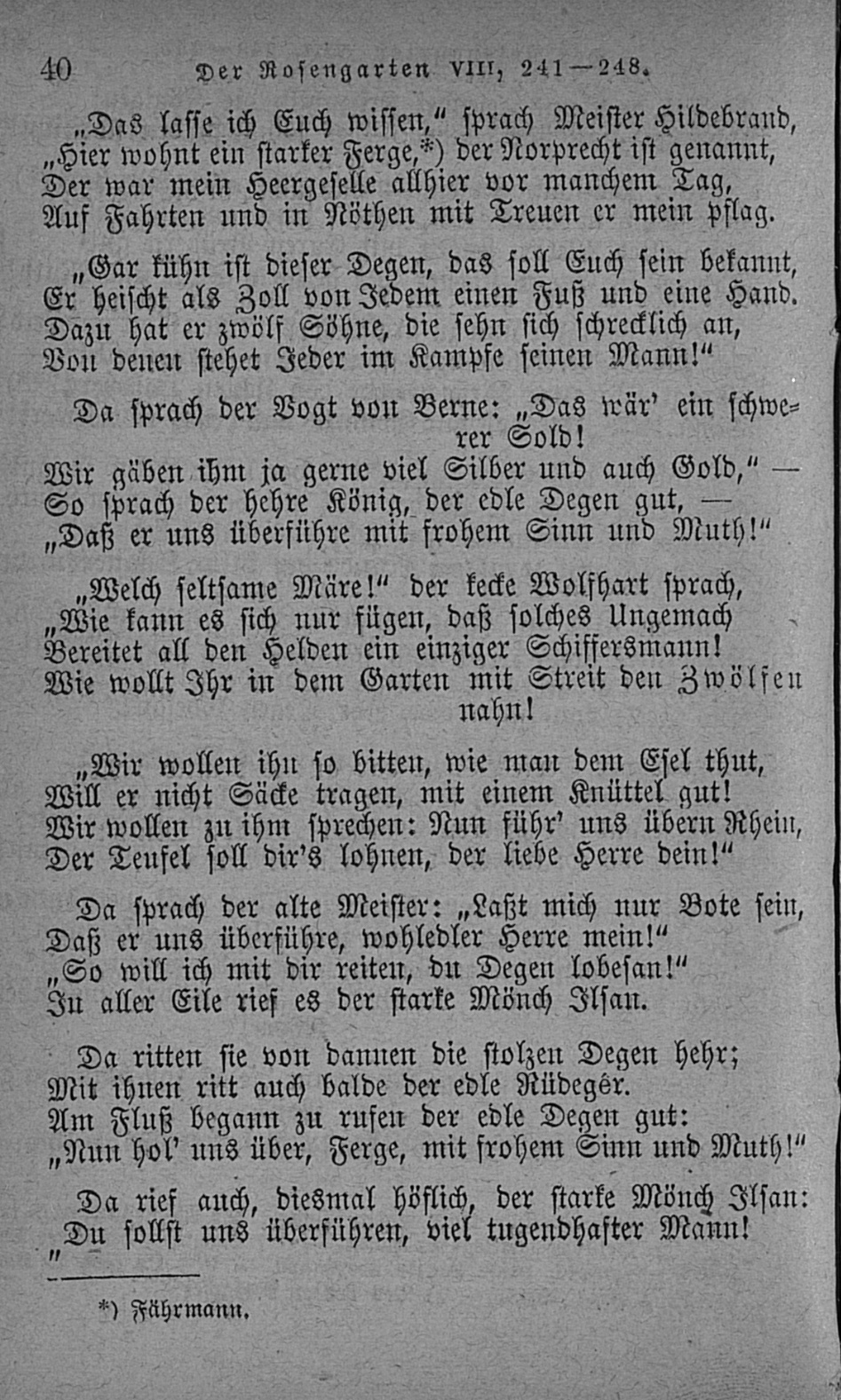 40 Der Rosengarten VIII, 241—248.

„Das lasse ich Euch wissen,“ sprach Meister Hildebrand, „Hier wohnt ein starker Ferge,*) der Norprecht ist genannt, Der war mein Heergeselle allhier vor manchem Tag, Auf Fahrten und in Nöthen mit Treuen er mein pflag.

„Gar kühn ist dieser Degen, das soll Euch sein bekannt, Er heischt als Zoll von Jedem einen Fuß und eine Hand. Dazu hat er zwölf Söhne, die sehn sich schrecklich an, Von denen stehet Jeder im Kampfe seinen Mann!“

Da sprach der Vogt von Berne: „Das wär' ein schwerer Sold! Wir gäben ihm ja gerne viel Silber und auch Gold,“ — So sprach der hehre König, der edle Degen gut, — „Daß er uns überführe mit frohem Sinn und Muth!“

„Welch seltsame Märe!“ der kecke Wolfhart sprach, „Wie kann es sich nur fügen, daß solches Ungemach Bereitet all den Helden ein einziger Schiffersmann! Wie wollt Ihr in dem Garten mit Streit den Zwölfen nahn!

„Wir wollen ihn so bitten, wie man dem Esel thut, Will er nicht Säcke tragen, mit einem Knüttel gut! Wir wollen zu ihm sprechen: Nun führ' uns übern Rhein, Der Teufel soll dir's lohnen, der liebe Herre dein!“

Da sprach der alte Meister: „Laßt mich nur Bote sein, Daß er uns überführe, wohledler Herre mein!“ „So will ich mit dir reiten, du Degen lobesan!“ In aller Eile rief es der starke Mönch Ilsan.

Da ritten sie von dannen die stolzen Degen hehr; Mit ihnen ritt auch balde der edle Rüdegêr. Am Fluß begann zu rufen der edle Degen gut: „Nun hol' uns über, Ferge, mit frohem Sinn und Muth!“

Da rief auch, diesmal höflich, der starke Mönch Ilsan: „Du sollst uns überführen, viel tugendhafter Mann!

*) Fährmann.